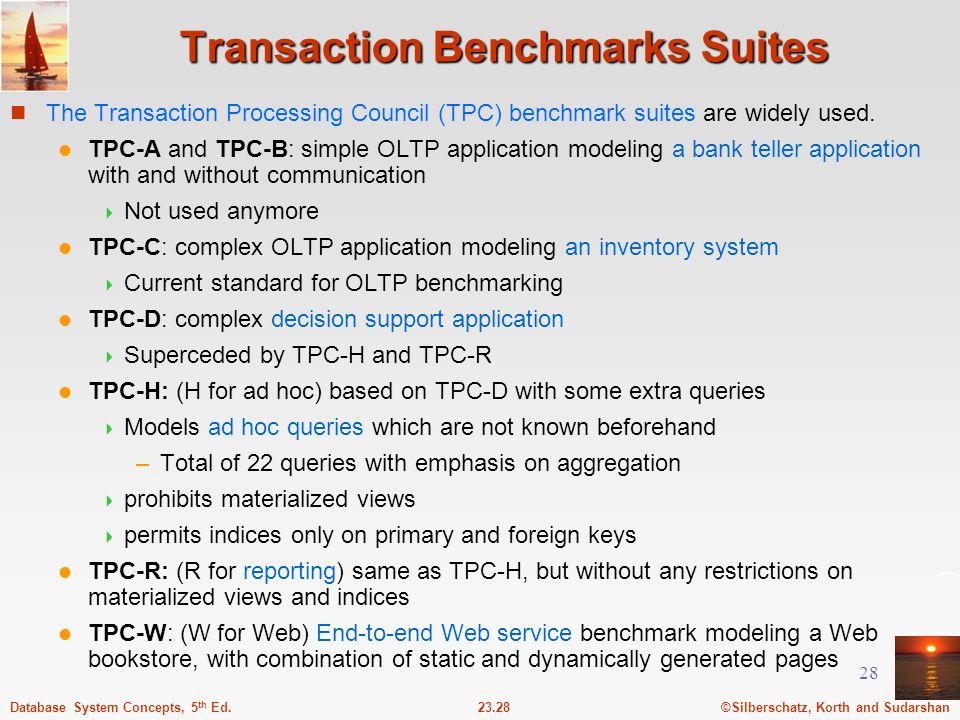 Transaction Benchmarks Suites

The Transaction Processing Council (TPC) benchmark suites are widely used.

TPC-A and TPC-B: simple OLTP application modeling a bank teller application with and without communication

Not used anymore

TPC-C: complex OLTP application modeling an inventory system

Current standard for OLTP benchmarking

TPC-D: complex decision support application

Superceded by TPC-H and TPC-R

TPC-H: (H for ad hoc) based on TPC-D with some extra queries

Models ad hoc queries which are not known beforehand

– Total of 22 queries with emphasis on aggregation

prohibits materialized views

permits indices only on primary and foreign keys

TPC-R: (R for reporting) same as TPC-H, but without any restrictions on materialized views and indices

TPC-W: (W for Web) End-to-end Web service benchmark modeling a Web bookstore, with combination of static and dynamically generated pages

28

Database System Concepts, 5th Ed.

23.28

©Silberschatz, Korth and Sudarshan